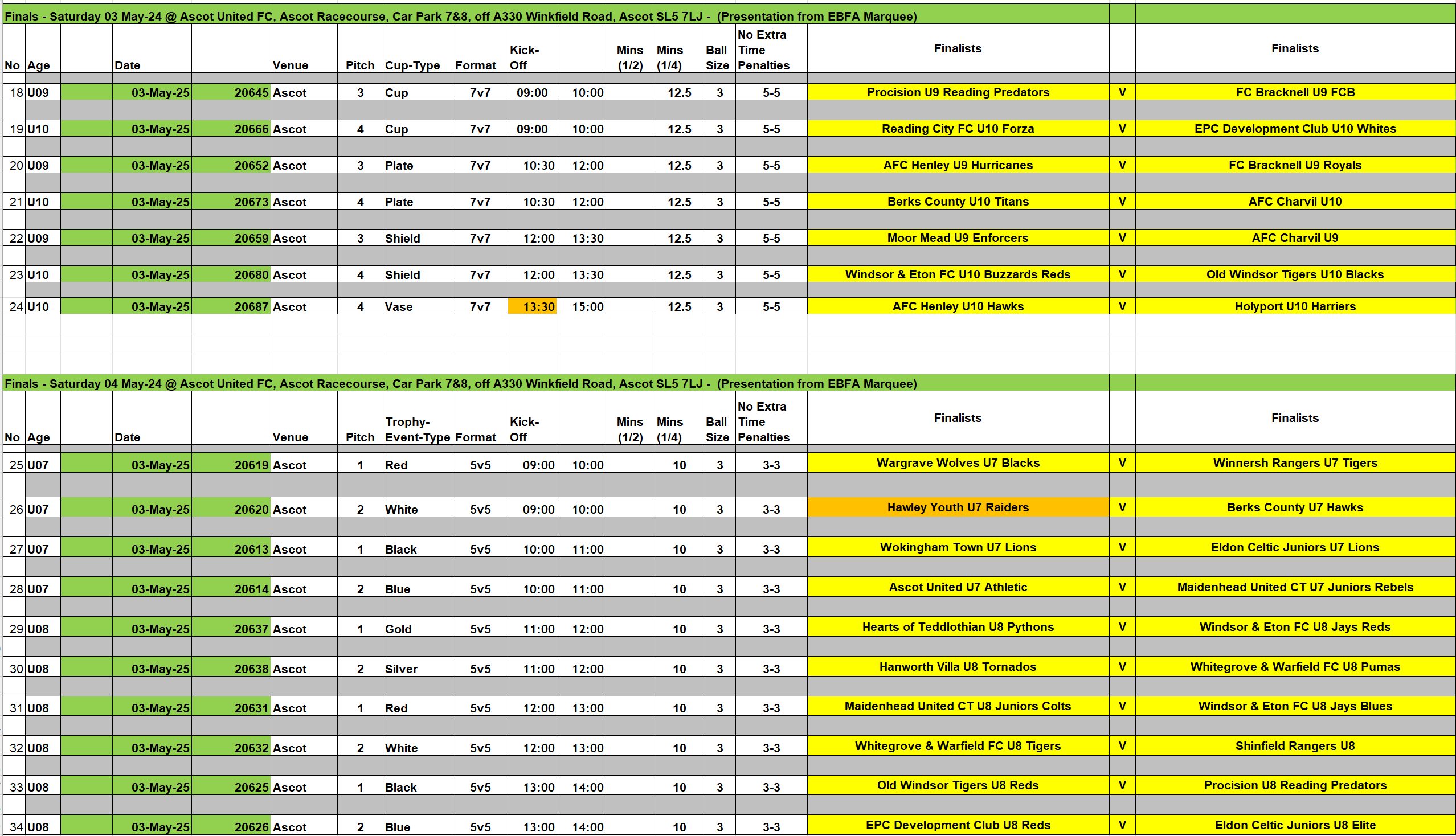 Finals - Saturday 03 May-24 @ Ascot United FC, Ascot Racecourse, Car Park 7&8, off A330 Winkfield Road, Ascot SL5 7LJ - (Presentation from EBFA Marquee)

| No | Age | | Date | | Venue | Pitch | Cup-Type | Format | Kick-Off | | Mins (1/2) | Mins (1/4) | Ball Size | No Extra Time Penalties | Finalists | | Finalists |
|---|---|---|---|---|---|---|---|---|---|---|---|---|---|---|---|---|---|
| 18 | U09 | | 03-May-25 | 20645 | Ascot | 3 | Cup | 7v7 | 09:00 | 10:00 | | 12.5 | 3 | 5-5 | Procision U9 Reading Predators | V | FC Bracknell U9 FCB |
| 19 | U10 | | 03-May-25 | 20666 | Ascot | 4 | Cup | 7v7 | 09:00 | 10:00 | | 12.5 | 3 | 5-5 | Reading City FC U10 Forza | V | EPC Development Club U10 Whites |
| 20 | U09 | | 03-May-25 | 20652 | Ascot | 3 | Plate | 7v7 | 10:30 | 12:00 | | 12.5 | 3 | 5-5 | AFC Henley U9 Hurricanes | V | FC Bracknell U9 Royals |
| 21 | U10 | | 03-May-25 | 20673 | Ascot | 4 | Plate | 7v7 | 10:30 | 12:00 | | 12.5 | 3 | 5-5 | Berks County U10 Titans | V | AFC Charvil U10 |
| 22 | U09 | | 03-May-25 | 20659 | Ascot | 3 | Shield | 7v7 | 12:00 | 13:30 | | 12.5 | 3 | 5-5 | Moor Mead U9 Enforcers | V | AFC Charvil U9 |
| 23 | U10 | | 03-May-25 | 20680 | Ascot | 4 | Shield | 7v7 | 12:00 | 13:30 | | 12.5 | 3 | 5-5 | Windsor & Eton FC U10 Buzzards Reds | V | Old Windsor Tigers U10 Blacks |
| 24 | U10 | | 03-May-25 | 20687 | Ascot | 4 | Vase | 7v7 | 13:30 | 15:00 | | 12.5 | 3 | 5-5 | AFC Henley U10 Hawks | V | Holyport U10 Harriers |

Finals - Saturday 04 May-24 @ Ascot United FC, Ascot Racecourse, Car Park 7&8, off A330 Winkfield Road, Ascot SL5 7LJ - (Presentation from EBFA Marquee)

| No | Age | | Date | | Venue | Pitch | Trophy-Event-Type | Format | Kick-Off | | Mins (1/2) | Mins (1/4) | Ball Size | No Extra Time Penalties | Finalists | | Finalists |
|---|---|---|---|---|---|---|---|---|---|---|---|---|---|---|---|---|---|
| 25 | U07 | | 03-May-25 | 20619 | Ascot | 1 | Red | 5v5 | 09:00 | 10:00 | | 10 | 3 | 3-3 | Wargrave Wolves U7 Blacks | V | Winnersh Rangers U7 Tigers |
| 26 | U07 | | 03-May-25 | 20620 | Ascot | 2 | White | 5v5 | 09:00 | 10:00 | | 10 | 3 | 3-3 | Hawley Youth U7 Raiders | V | Berks County U7 Hawks |
| 27 | U07 | | 03-May-25 | 20613 | Ascot | 1 | Black | 5v5 | 10:00 | 11:00 | | 10 | 3 | 3-3 | Wokingham Town U7 Lions | V | Eldon Celtic Juniors U7 Lions |
| 28 | U07 | | 03-May-25 | 20614 | Ascot | 2 | Blue | 5v5 | 10:00 | 11:00 | | 10 | 3 | 3-3 | Ascot United U7 Athletic | V | Maidenhead United CT U7 Juniors Rebels |
| 29 | U08 | | 03-May-25 | 20637 | Ascot | 1 | Gold | 5v5 | 11:00 | 12:00 | | 10 | 3 | 3-3 | Hearts of Teddlothian U8 Pythons | V | Windsor & Eton FC U8 Jays Reds |
| 30 | U08 | | 03-May-25 | 20638 | Ascot | 2 | Silver | 5v5 | 11:00 | 12:00 | | 10 | 3 | 3-3 | Hanworth Villa U8 Tornados | V | Whitegrove & Warfield FC U8 Pumas |
| 31 | U08 | | 03-May-25 | 20631 | Ascot | 1 | Red | 5v5 | 12:00 | 13:00 | | 10 | 3 | 3-3 | Maidenhead United CT U8 Juniors Colts | V | Windsor & Eton FC U8 Jays Blues |
| 32 | U08 | | 03-May-25 | 20632 | Ascot | 2 | White | 5v5 | 12:00 | 13:00 | | 10 | 3 | 3-3 | Whitegrove & Warfield FC U8 Tigers | V | Shinfield Rangers U8 |
| 33 | U08 | | 03-May-25 | 20625 | Ascot | 1 | Black | 5v5 | 13:00 | 14:00 | | 10 | 3 | 3-3 | Old Windsor Tigers U8 Reds | V | Procision U8 Reading Predators |
| 34 | U08 | | 03-May-25 | 20626 | Ascot | 2 | Blue | 5v5 | 13:00 | 14:00 | | 10 | 3 | 3-3 | EPC Development Club U8 Reds | V | Eldon Celtic Juniors U8 Elite |